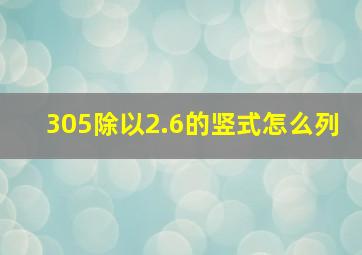 305除以2.6的竖式怎么列